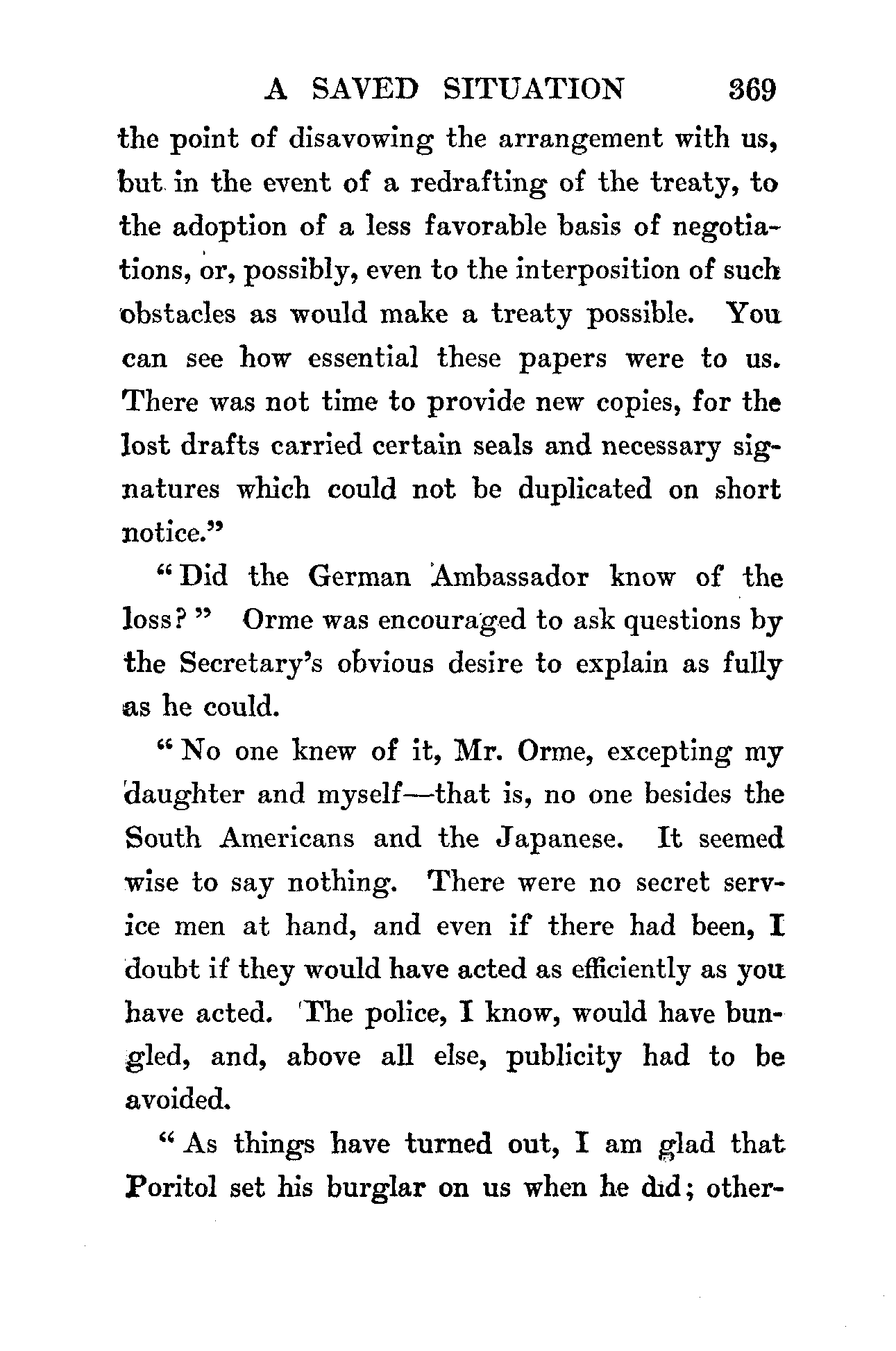 A SAVED SITUATION 369

the point of disavowing the arrangement with us, but in the event of a redrafting of the treaty, to the adoption of a less favorable basis of negotiations, or, possibly, even to the interposition of such obstacles as would make a treaty possible. You can see how essential these papers were to us. There was not time to provide new copies, for the lost drafts carried certain seals and necessary signatures which could not be duplicated on short notice."

"Did the German Ambassador know of the loss?" Orme was encouraged to ask questions by the Secretary's obvious desire to explain as fully as he could.

"No one knew of it, Mr. Orme, excepting my daughter and myself—that is, no one besides the South Americans and the Japanese. It seemed wise to say nothing. There were no secret service men at hand, and even if there had been, I doubt if they would have acted as efficiently as you have acted. The police, I know, would have bungled, and, above all else, publicity had to be avoided.

"As things have turned out, I am glad that Poritol set his burglar on us when he did; other-